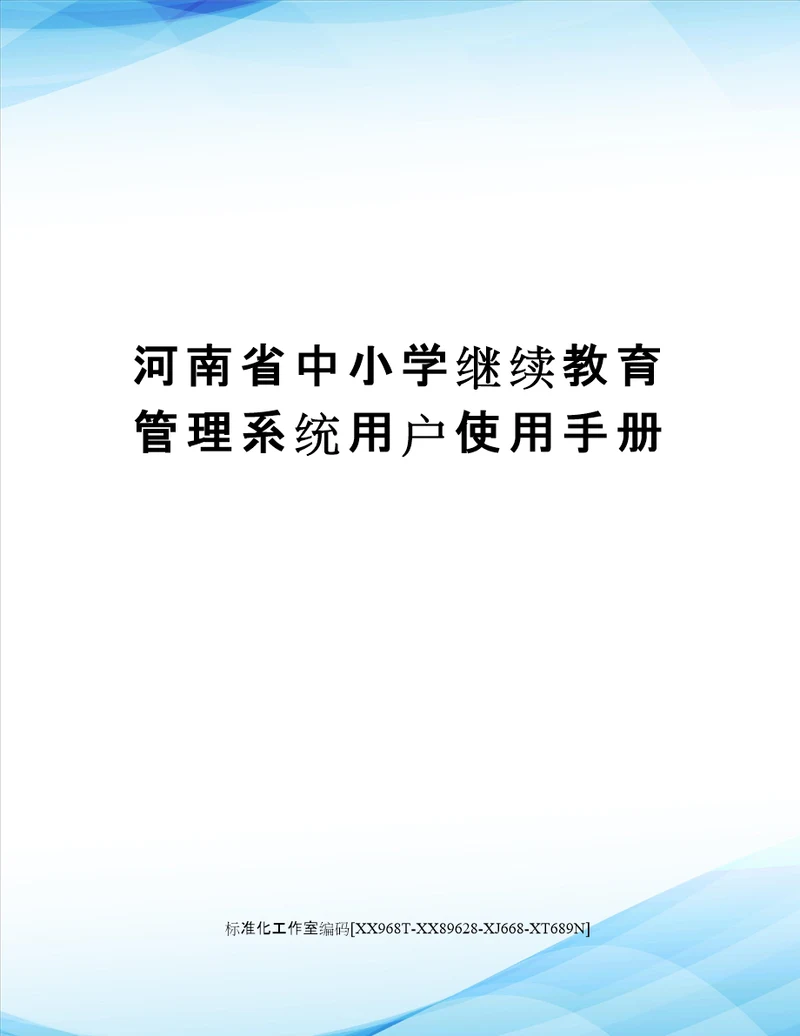 河南省中小学继续教育管理系统用户使用手册

标准化工作室编码[XX968T-XX89628-XJ668-XT689N]